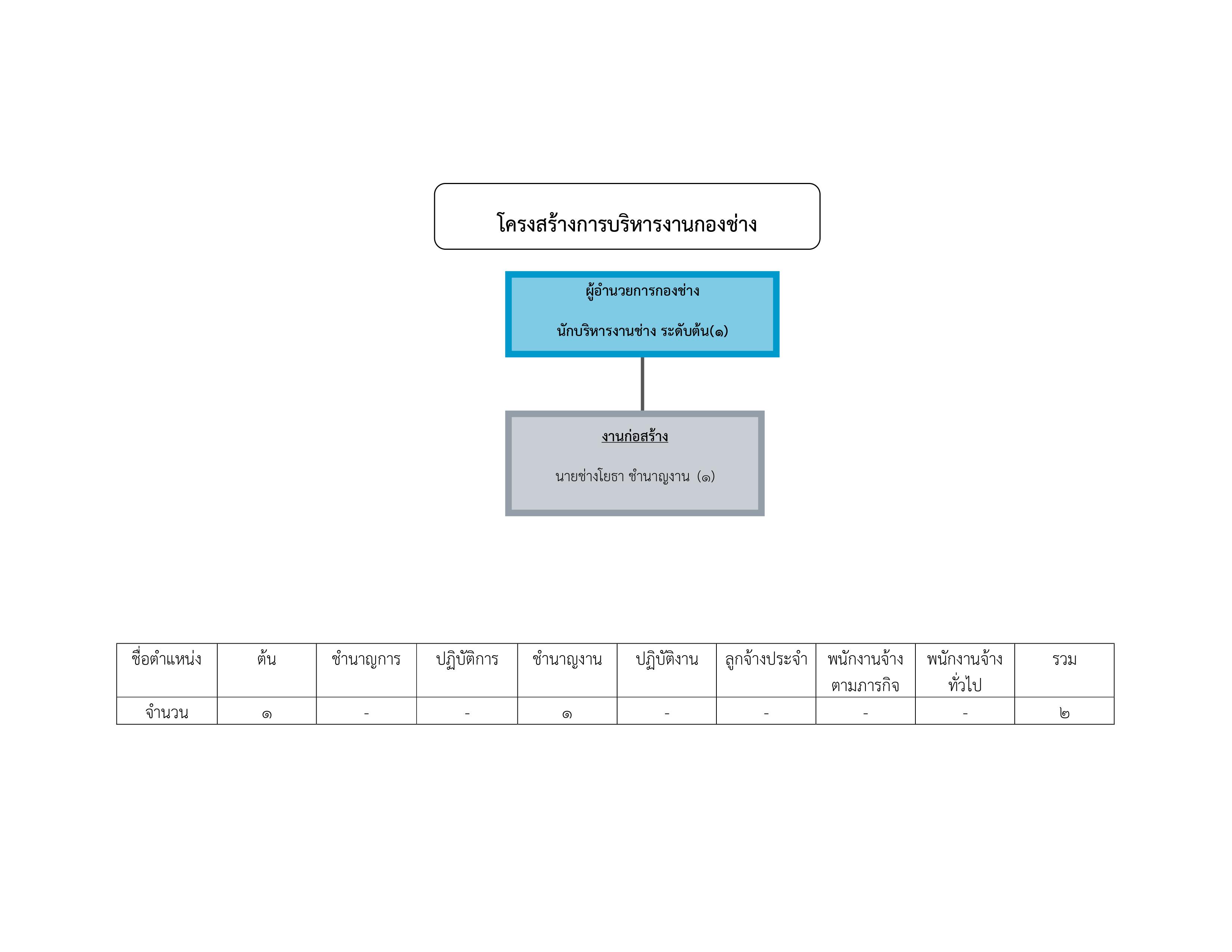 โครงสร้างการบริหารงานกองช่าง

ผู้อำนวยการกองช่าง

นักบริหารงานช่าง ระดับต้น(๑)

งานก่อสร้าง

นายช่างโยธา ชำนาญงาน (๑)

| ชื่อตำแหน่ง | ต้น | ชำนาญการ | ปฏิบัติการ | ชำนาญงาน | ปฏิบัติงาน | ลูกจ้างประจำ | พนักงานจ้างตามภารกิจ | พนักงานจ้างทั่วไป | รวม |
|---|---|---|---|---|---|---|---|---|---|
| จำนวน | ๑ | - | - | ๑ | - | - | - | - | ๒ |